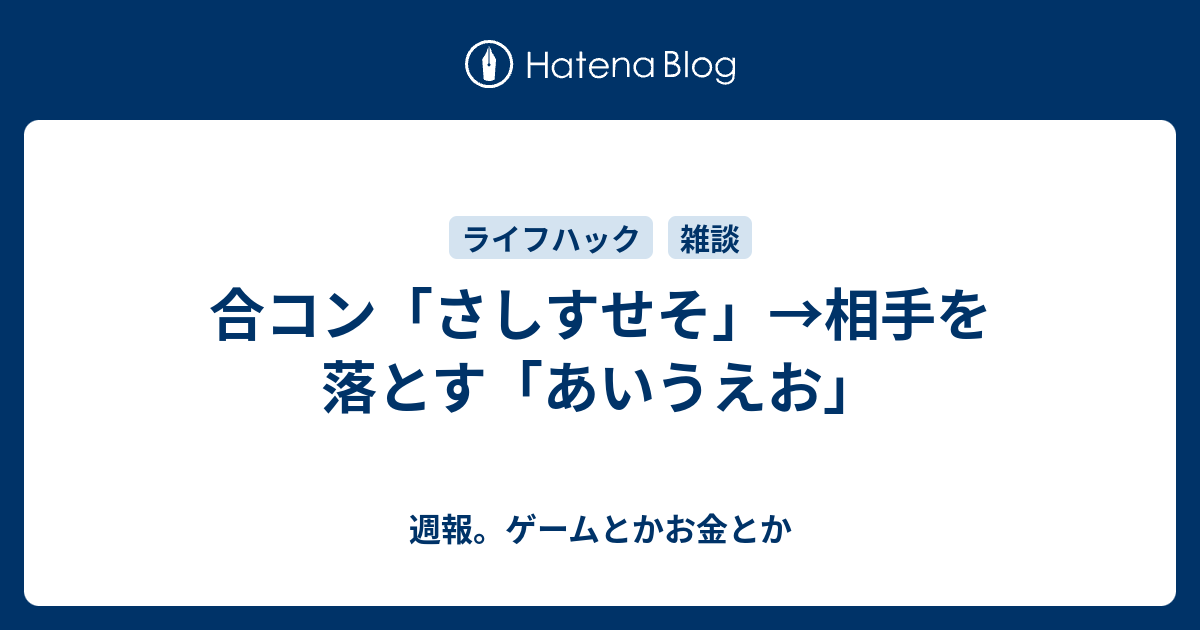 Hatena Blog

ライフハック
雑談

合コン「さしすせそ」→相手を落とす「あいうえお」

週報。ゲームとかお金とか